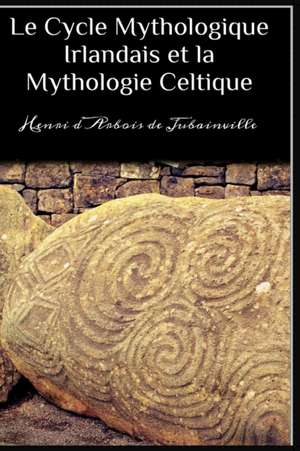 Le Cycle Mythologique Irlandais et la Mythologie Celtique

Henri d'Arbois de Jubainville